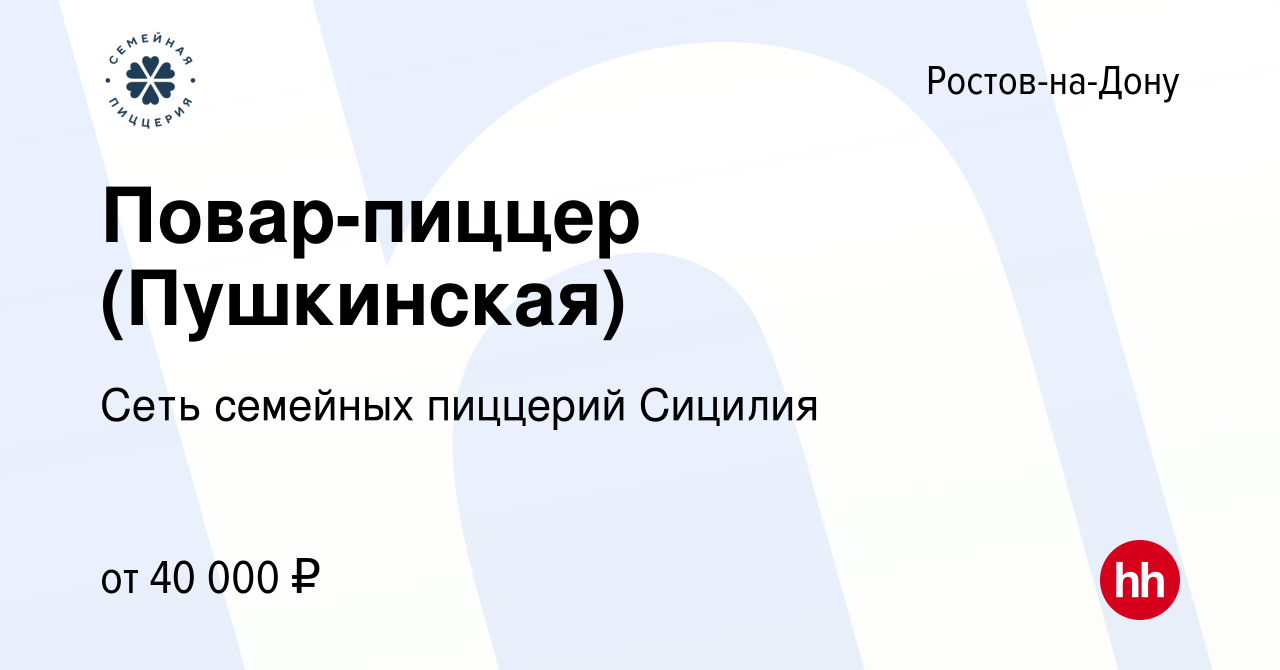 СЕМЕЙНАЯ ПИЦЦЕРИЯ

Ростов-на-Дону

Повар-пиццер (Пушкинская)

Сеть семейных пиццерий Сицилия

от 40 000 ₽

hh